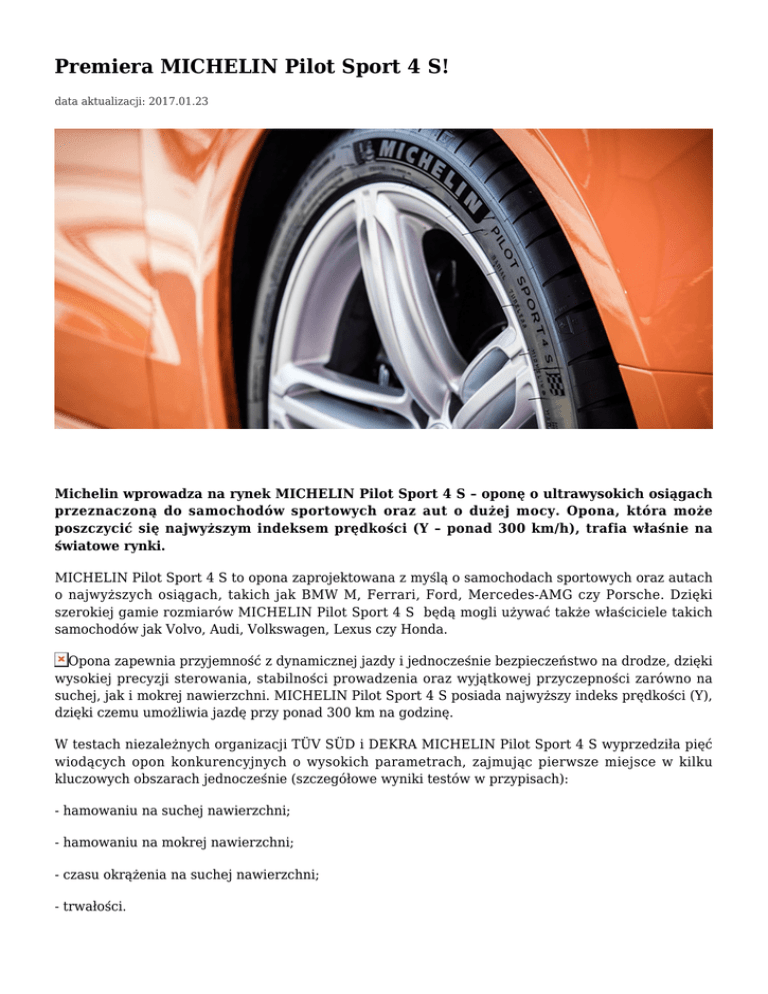 Premiera MICHELIN Pilot Sport 4 S!

data aktualizacji: 2017.01.23

MICHELIN

PILOT SPORT 4 S

Michelin wprowadza na rynek MICHELIN Pilot Sport 4 S – oponę o ultrawysokich osiągach przeznaczoną do samochodów sportowych oraz aut o dużej mocy. Opona, która może poszczycić się najwyższym indeksem prędkości (Y – ponad 300 km/h), trafia właśnie na światowe rynki.

MICHELIN Pilot Sport 4 S to opona zaprojektowana z myślą o samochodach sportowych oraz autach o najwyższych osiągach, takich jak BMW M, Ferrari, Ford, Mercedes-AMG czy Porsche. Dzięki szerokiej gamie rozmiarów MICHELIN Pilot Sport 4 S będą mogli używać także właściciele takich samochodów jak Volvo, Audi, Volkswagen, Lexus czy Honda.

Opona zapewnia przyjemność z dynamicznej jazdy i jednocześnie bezpieczeństwo na drodze, dzięki wysokiej precyzji sterowania, stabilności prowadzenia oraz wyjątkowej przyczepności zarówno na suchej, jak i mokrej nawierzchni. MICHELIN Pilot Sport 4 S posiada najwyższy indeks prędkości (Y), dzięki czemu umożliwia jazdę przy ponad 300 km na godzinę.

W testach niezależnych organizacji TÜV SÜD i DEKRA MICHELIN Pilot Sport 4 S wyprzedziła pięć wiodących opon konkurencyjnych o wysokich parametrach, zajmując pierwsze miejsce w kilku kluczowych obszarach jednocześnie (szczegółowe wyniki testów w przypisach):

- hamowaniu na suchej nawierzchni;

- hamowaniu na mokrej nawierzchni;

- czasu okrążenia na suchej nawierzchni;

- trwałości.